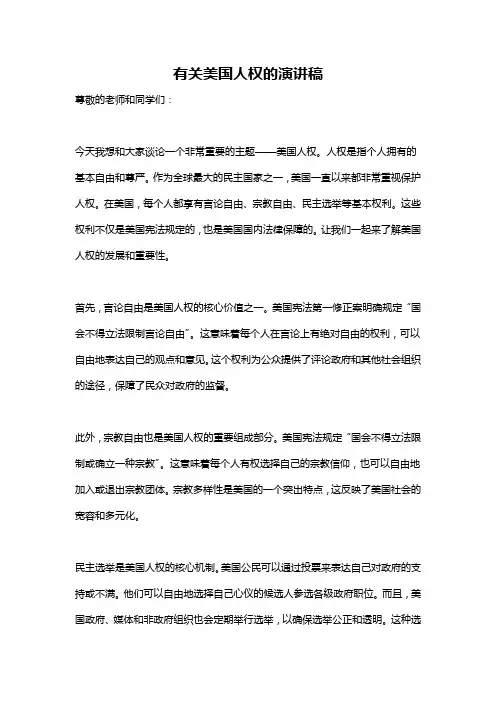 有关美国人权的演讲稿

尊敬的老师和同学们：

今天我想和大家谈论一个非常重要的主题——美国人权。人权是指个人拥有的基本自由和尊严。作为全球最大的民主国家之一，美国一直以来都非常重视保护人权。在美国，每个人都享有言论自由、宗教自由、民主选举等基本权利。这些权利不仅是美国宪法规定的，也是美国国内法律保障的。让我们一起来了解美国人权的发展和重要性。

首先，言论自由是美国人权的核心价值之一。美国宪法第一修正案明确规定“国会不得立法限制言论自由”。这意味着每个人在言论上有绝对自由的权利，可以自由地表达自己的观点和意见。这个权利为公众提供了评论政府和其他社会组织的途径，保障了民众对政府的监督。

此外，宗教自由也是美国人权的重要组成部分。美国宪法规定“国会不得立法限制或确立一种宗教”。这意味着每个人有权选择自己的宗教信仰，也可以自由地加入或退出宗教团体。宗教多样性是美国的一个突出特点，这反映了美国社会的宽容和多元化。

民主选举是美国人权的核心机制。美国公民可以通过投票来表达自己对政府的支持或不满。他们可以自由地选择自己心仪的候选人参选各级政府职位。而且，美国政府、媒体和非政府组织也会定期举行选举，以确保选举公正和透明。这种选